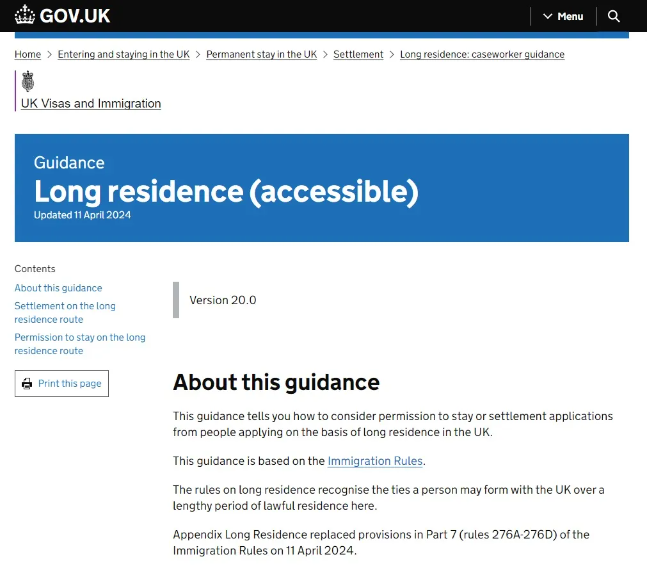 GOV.UK

Menu

Home > Entering and staying in the UK > Permanent stay in the UK > Settlement > Long residence: caseworker guidance

UK Visas and Immigration

Guidance

Long residence (accessible)

Updated 11 April 2024

Contents

About this guidance

Settlement on the long residence route

Permission to stay on the long residence route

Print this page

Version 20.0

About this guidance

This guidance tells you how to consider permission to stay or settlement applications from people applying on the basis of long residence in the UK.

This guidance is based on the Immigration Rules.

The rules on long residence recognise the ties a person may form with the UK over a lengthy period of lawful residence here.

Appendix Long Residence replaced provisions in Part 7 (rules 276A-276D) of the Immigration Rules on 11 April 2024.